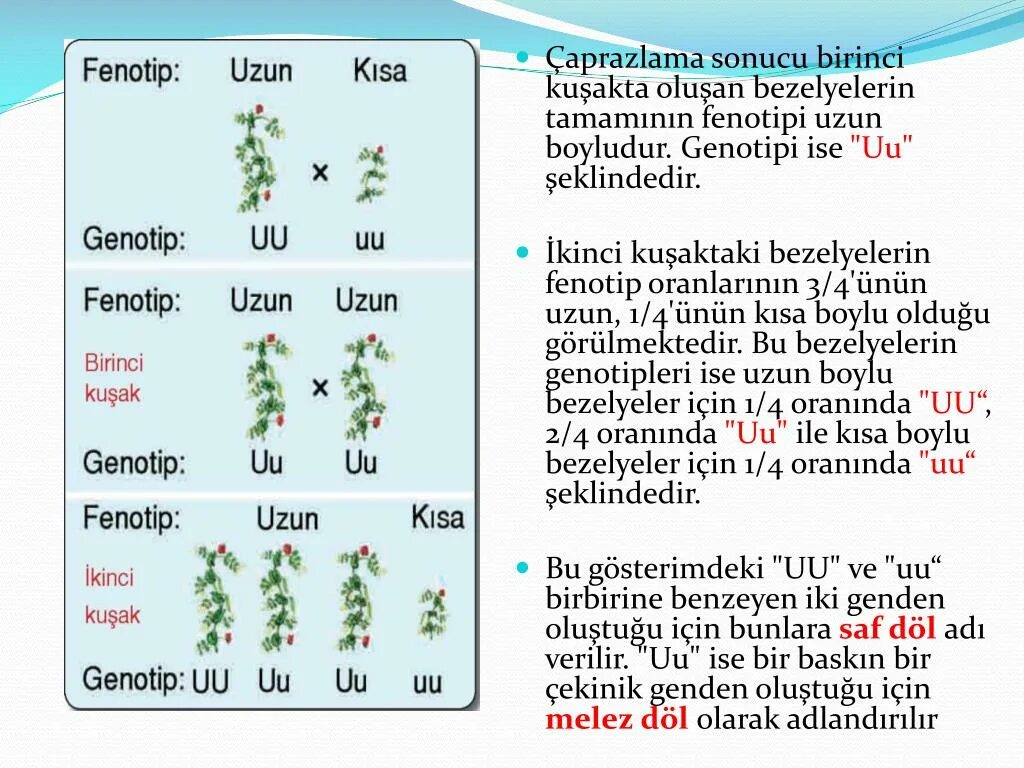 Fenotip: Uzun Kısa

×

Genotip: UU uu

Fenotip: Uzun Uzun

Birinci kuşak

×

Genotip: Uu Uu

Fenotip: Uzun Kısa

İkinci kuşak

Genotip: UU Uu Uu uu

Çaprazlama sonucu birinci kuşakta oluşan bezelyelerin tamamının fenotipi uzun boyludur. Genotipi ise "Uu" şeklindedir.

İkinci kuşaktaki bezelyelerin fenotip oranlarının 3/4'ünün uzun, 1/4'ünün kısa boylu olduğu görülmektedir. Bu bezelyelerin genotipleri ise uzun boylu bezelyeler için 1/4 oranında "UU“, 2/4 oranında "Uu" ile kısa boylu bezelyeler için 1/4 oranında "uu“ şeklindedir.

Bu gösterimdeki "UU" ve "uu“ birbirine benzeyen iki genden oluştuğu için bunlara saf döl adı verilir. "Uu" ise bir baskın bir çekinik genden oluştuğu için melez döl olarak adlandırılır